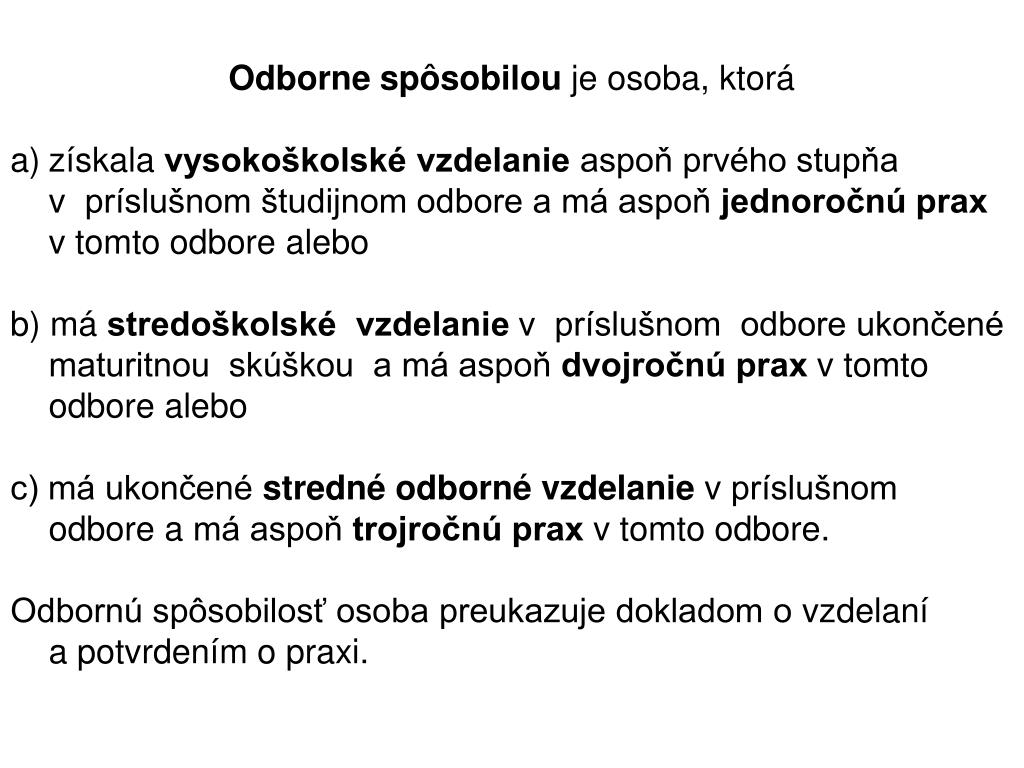 Odborne spôsobilou je osoba, ktorá

a) získala vysokoškolské vzdelanie aspoň prvého stupňa v príslušnom študijnom odbore a má aspoň jednoročnú prax v tomto odbore alebo

b) má stredoškolské vzdelanie v príslušnom odbore ukončené maturitnou skúškou a má aspoň dvojročnú prax v tomto odbore alebo

c) má ukončené stredné odborné vzdelanie v príslušnom odbore a má aspoň trojročnú prax v tomto odbore.

Odbornú spôsobilosť osoba preukazuje dokladom o vzdelaní a potvrdením o praxi.